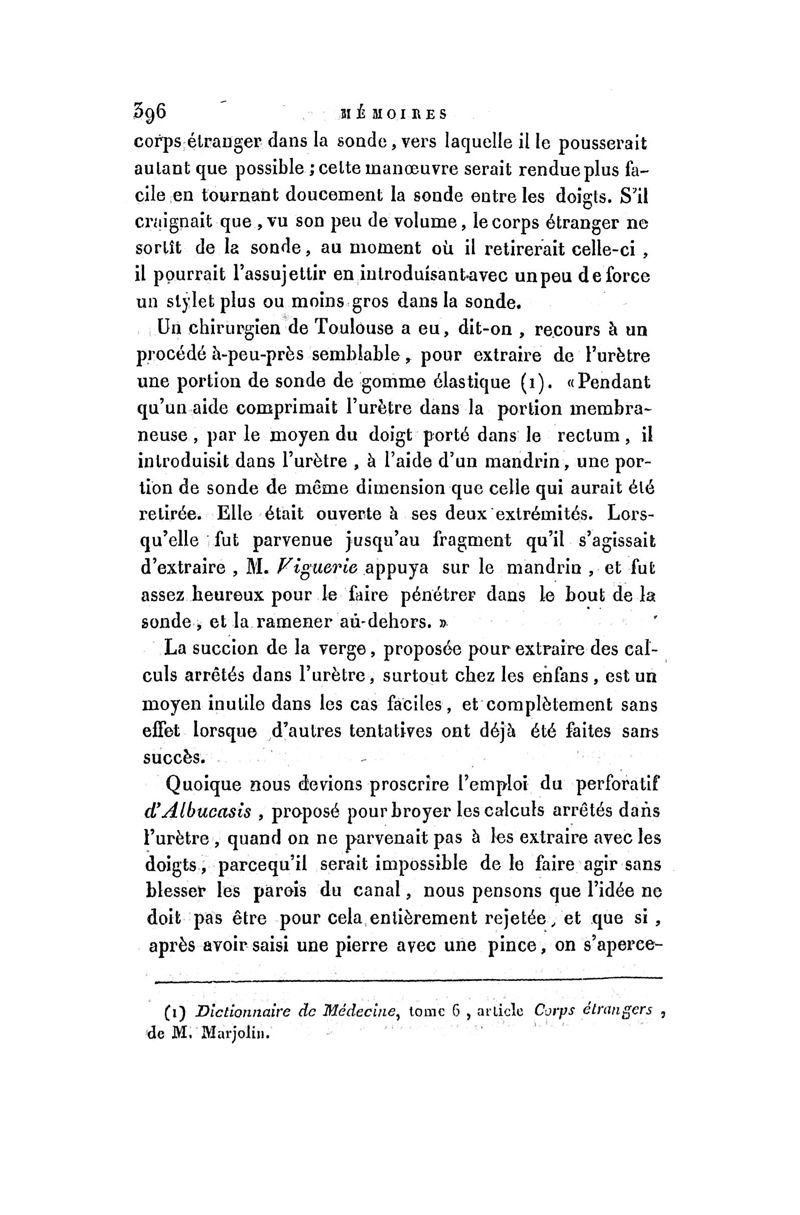 396 MÉMOIRES

corps étranger dans la sonde, vers laquelle il le pousserait autant que possible ; cette manœuvre serait rendue plus facile en tournant doucement la sonde entre les doigts. S'il craignait que, vu son peu de volume, le corps étranger ne sortît de la sonde, au moment où il retirerait celle-ci, il pourrait l'assujettir en introduisant avec un peu de force un stylet plus ou moins gros dans la sonde.

Un chirurgien de Toulouse a eu, dit-on, recours à un procédé à-peu-près semblable, pour extraire de l'urètre une portion de sonde de gomme élastique (1). «Pendant qu'un aide comprimait l'urètre dans la portion membraneuse, par le moyen du doigt porté dans le rectum, il introduisit dans l'urètre, à l'aide d'un mandrin, une portion de sonde de même dimension que celle qui aurait été retirée. Elle était ouverte à ses deux extrémités. Lorsqu'elle fut parvenue jusqu'au fragment qu'il s'agissait d'extraire, M. Viguerie appuya sur le mandrin, et fut assez heureux pour le faire pénétrer dans le bout de la sonde, et la ramener au-dehors. »

La succion de la verge, proposée pour extraire des calculs arrêtés dans l'urètre, surtout chez les enfans, est un moyen inutile dans les cas faciles, et complètement sans effet lorsque d'autres tentatives ont déjà été faites sans succès.

Quoique nous devions proscrire l'emploi du perforatif d'Albucasis, proposé pour broyer les calculs arrêtés dans l'urètre, quand on ne parvenait pas à les extraire avec les doigts, parcequ'il serait impossible de le faire agir sans blesser les parois du canal, nous pensons que l'idée ne doit pas être pour cela entièrement rejetée, et que si, après avoir saisi une pierre avec une pince, on s'aperce-

(1) Dictionnaire de Médecine, tome 6, article Corps étrangers, de M. Marjolin.